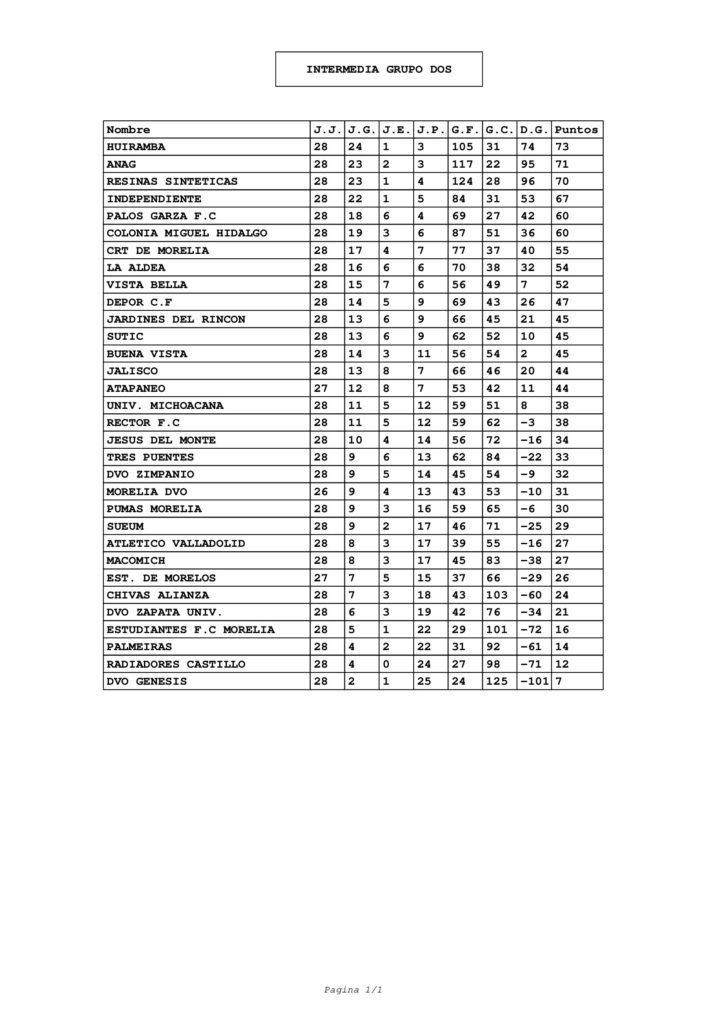 INTERMEDIA GRUPO DOS

| Nombre | J.J. | J.G. | J.E. | J.P. | G.F. | G.C. | D.G. | Puntos |
|---|---|---|---|---|---|---|---|---|
| HUIRAMBA | 28 | 24 | 1 | 3 | 105 | 31 | 74 | 73 |
| ANAG | 28 | 23 | 2 | 3 | 117 | 22 | 95 | 71 |
| RESINAS SINTETICAS | 28 | 23 | 1 | 4 | 124 | 28 | 96 | 70 |
| INDEPENDIENTE | 28 | 22 | 1 | 5 | 84 | 31 | 53 | 67 |
| PALOS GARZA F.C | 28 | 18 | 6 | 4 | 69 | 27 | 42 | 60 |
| COLONIA MIGUEL HIDALGO | 28 | 19 | 3 | 6 | 87 | 51 | 36 | 60 |
| CRT DE MORELIA | 28 | 17 | 4 | 7 | 77 | 37 | 40 | 55 |
| LA ALDEA | 28 | 16 | 6 | 6 | 70 | 38 | 32 | 54 |
| VISTA BELLA | 28 | 15 | 7 | 6 | 56 | 49 | 7 | 52 |
| DEPOR C.F | 28 | 14 | 5 | 9 | 69 | 43 | 26 | 47 |
| JARDINES DEL RINCON | 28 | 13 | 6 | 9 | 66 | 45 | 21 | 45 |
| SUTIC | 28 | 13 | 6 | 9 | 62 | 52 | 10 | 45 |
| BUENA VISTA | 28 | 14 | 3 | 11 | 56 | 54 | 2 | 45 |
| JALISCO | 28 | 13 | 8 | 7 | 66 | 46 | 20 | 44 |
| ATAPANEO | 27 | 12 | 8 | 7 | 53 | 42 | 11 | 44 |
| UNIV. MICHOACANA | 28 | 11 | 5 | 12 | 59 | 51 | 8 | 38 |
| RECTOR F.C | 28 | 11 | 5 | 12 | 59 | 62 | -3 | 38 |
| JESUS DEL MONTE | 28 | 10 | 4 | 14 | 56 | 72 | -16 | 34 |
| TRES PUENTES | 28 | 9 | 6 | 13 | 62 | 84 | -22 | 33 |
| DVO ZIMPANIO | 28 | 9 | 5 | 14 | 45 | 54 | -9 | 32 |
| MORELIA DVO | 26 | 9 | 4 | 13 | 43 | 53 | -10 | 31 |
| PUMAS MORELIA | 28 | 9 | 3 | 16 | 59 | 65 | -6 | 30 |
| SUEUM | 28 | 9 | 2 | 17 | 46 | 71 | -25 | 29 |
| ATLETICO VALLADOLID | 28 | 8 | 3 | 17 | 39 | 55 | -16 | 27 |
| MACOMICH | 28 | 8 | 3 | 17 | 45 | 83 | -38 | 27 |
| EST. DE MORELOS | 27 | 7 | 5 | 15 | 37 | 66 | -29 | 26 |
| CHIVAS ALIANZA | 28 | 7 | 3 | 18 | 43 | 103 | -60 | 24 |
| DVO ZAPATA UNIV. | 28 | 6 | 3 | 19 | 42 | 76 | -34 | 21 |
| ESTUDIANTES F.C MORELIA | 28 | 5 | 1 | 22 | 29 | 101 | -72 | 16 |
| PALMEIRAS | 28 | 4 | 2 | 22 | 31 | 92 | -61 | 14 |
| RADIADORES CASTILLO | 28 | 4 | 0 | 24 | 27 | 98 | -71 | 12 |
| DVO GENESIS | 28 | 2 | 1 | 25 | 24 | 125 | -101 | 7 |

Pagina 1/1